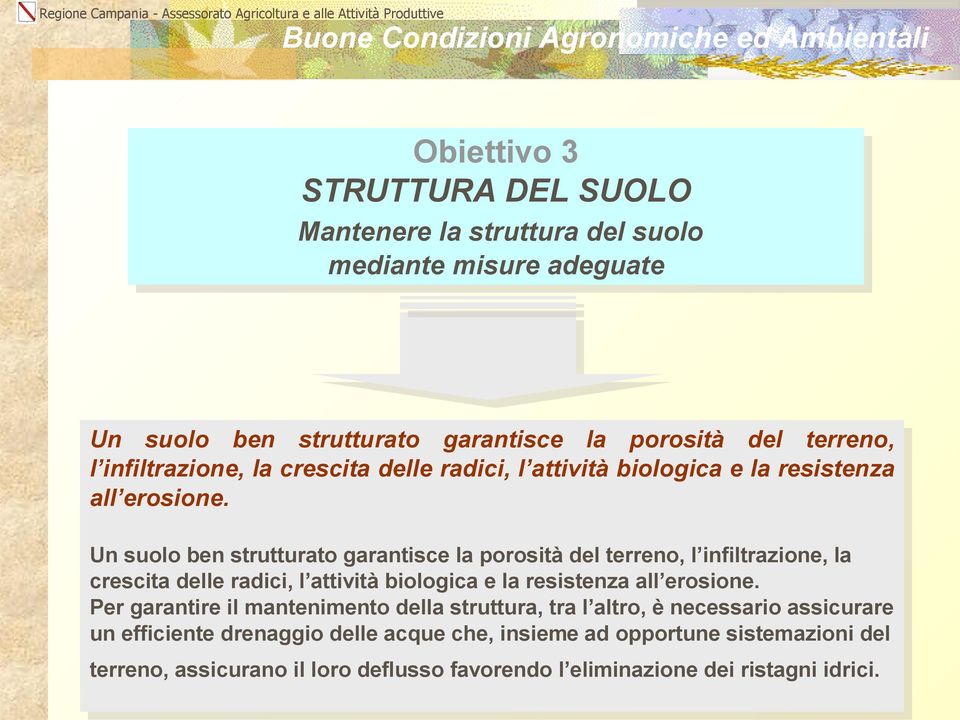 Regione Campania - Assessorato Agricoltura e alle Attività Produttive

Buone Condizioni Agronomiche ed Ambientali

Obiettivo 3
STRUTTURA DEL SUOLO
Mantenere la struttura del suolo mediante misure adeguate

Un suolo ben strutturato garantisce la porosità del terreno, l'infiltrazione, la crescita delle radici, l'attività biologica e la resistenza all'erosione.

Un suolo ben strutturato garantisce la porosità del terreno, l'infiltrazione, la crescita delle radici, l'attività biologica e la resistenza all'erosione.
Per garantire il mantenimento della struttura, tra l'altro, è necessario assicurare un efficiente drenaggio delle acque che, insieme ad opportune sistemazioni del terreno, assicurano il loro deflusso favorendo l'eliminazione dei ristagni idrici.